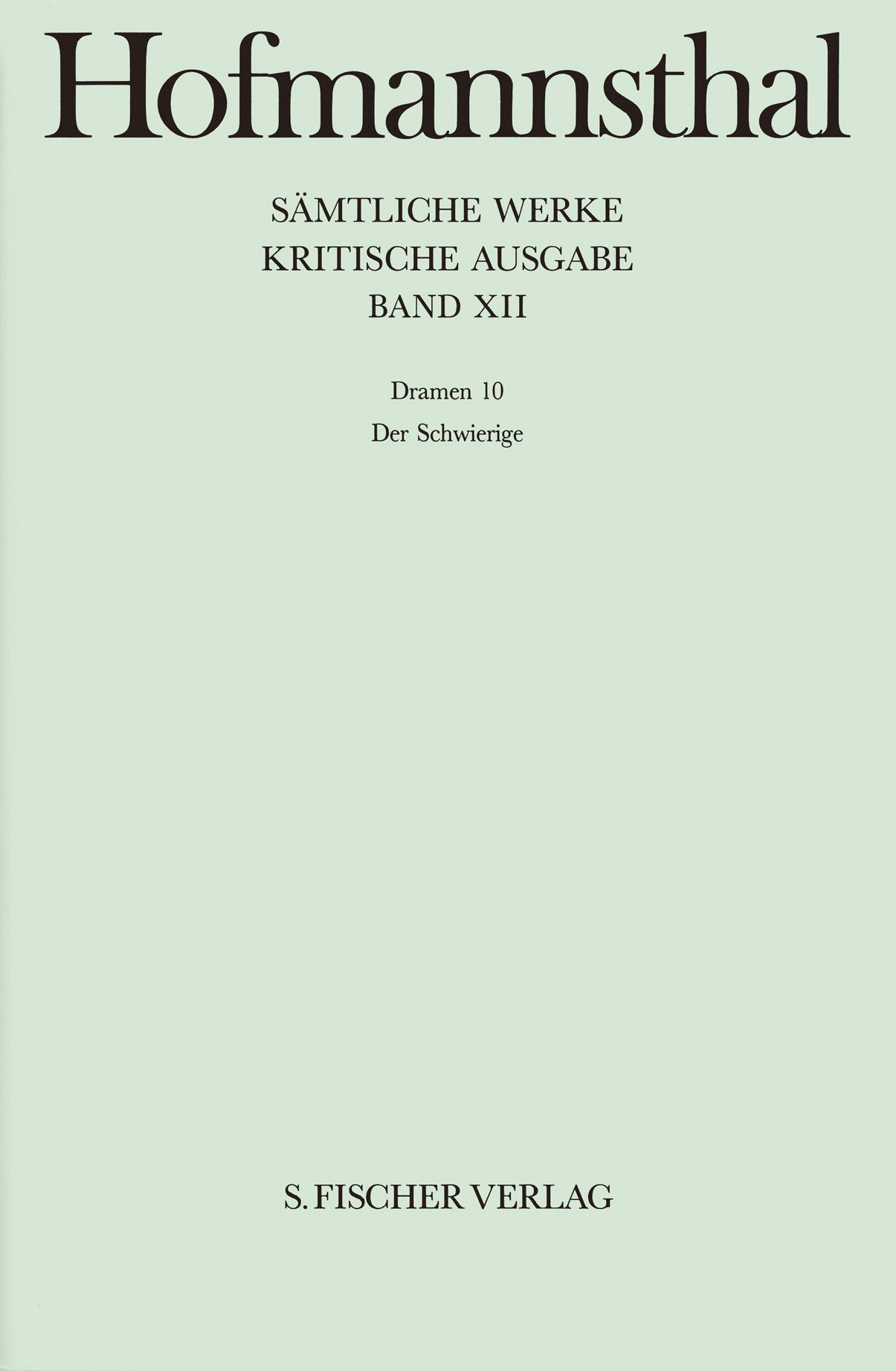 Hofmannsthal

SÄMTLICHE WERKE
KRITISCHE AUSGABE
BAND XII

Dramen 10

Der Schwierige

S. FISCHER VERLAG